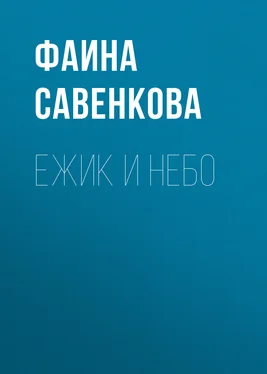 ФАИНА САВЕНКОВА

ЕЖИК И НЕБО